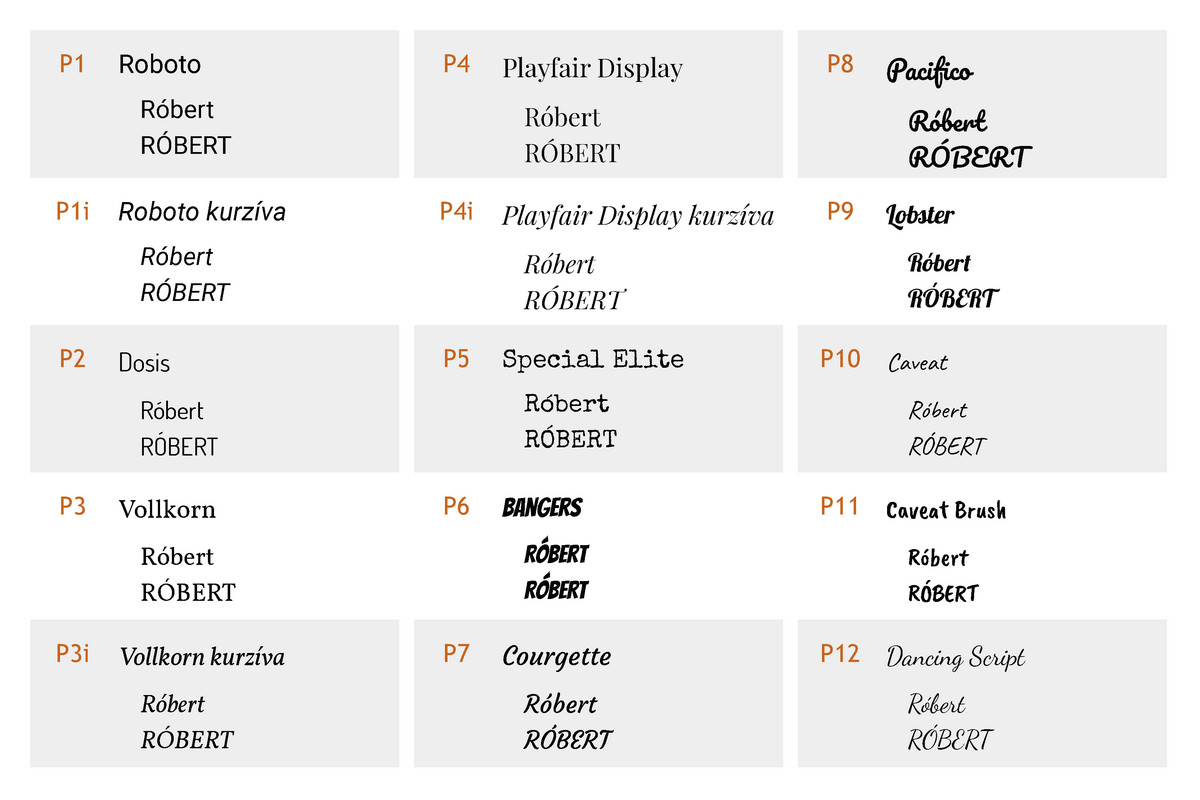 P1 Roboto
Róbert
RÓBERT

P1i Roboto kurzíva
Róbert
RÓBERT

P2 Dosis
Róbert
RÓBERT

P3 Vollkorn
Róbert
RÓBERT

P3i Vollkorn kurzíva
Róbert
RÓBERT

P4 Playfair Display
Róbert
RÓBERT

P4i Playfair Display kurzíva
Róbert
RÓBERT

P5 Special Elite
Róbert
RÓBERT

P6 BANGERS
RÓBERT
RÓBERT

P7 Courgette
Róbert
RÓBERT

P8 Pacifico
Róbert
RÓBERT

P9 Lobster
Róbert
RÓBERT

P10 Caveat
Róbert
RÓBERT

P11 Caveat Brush
Róbert
RÓBERT

P12 Dancing Script
Róbert
RÓBERT